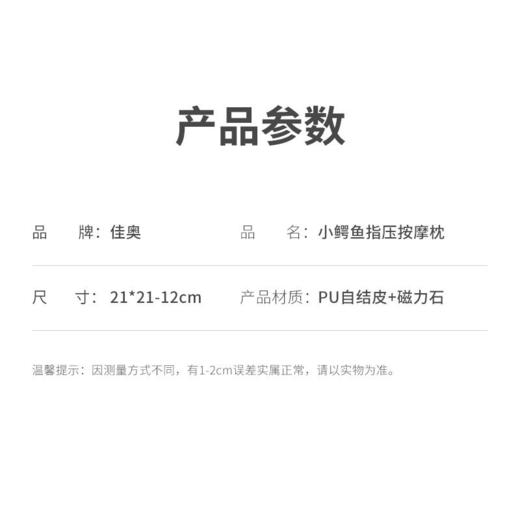 产品参数

品　　牌：佳奥　　　　品　　名：小鳄鱼指压按摩枕

尺　　寸：21*21-12cm　　　　产品材质：PU自结皮+磁力石

温馨提示：因测量方式不同，有1-2cm误差实属正常，请以实物为准。